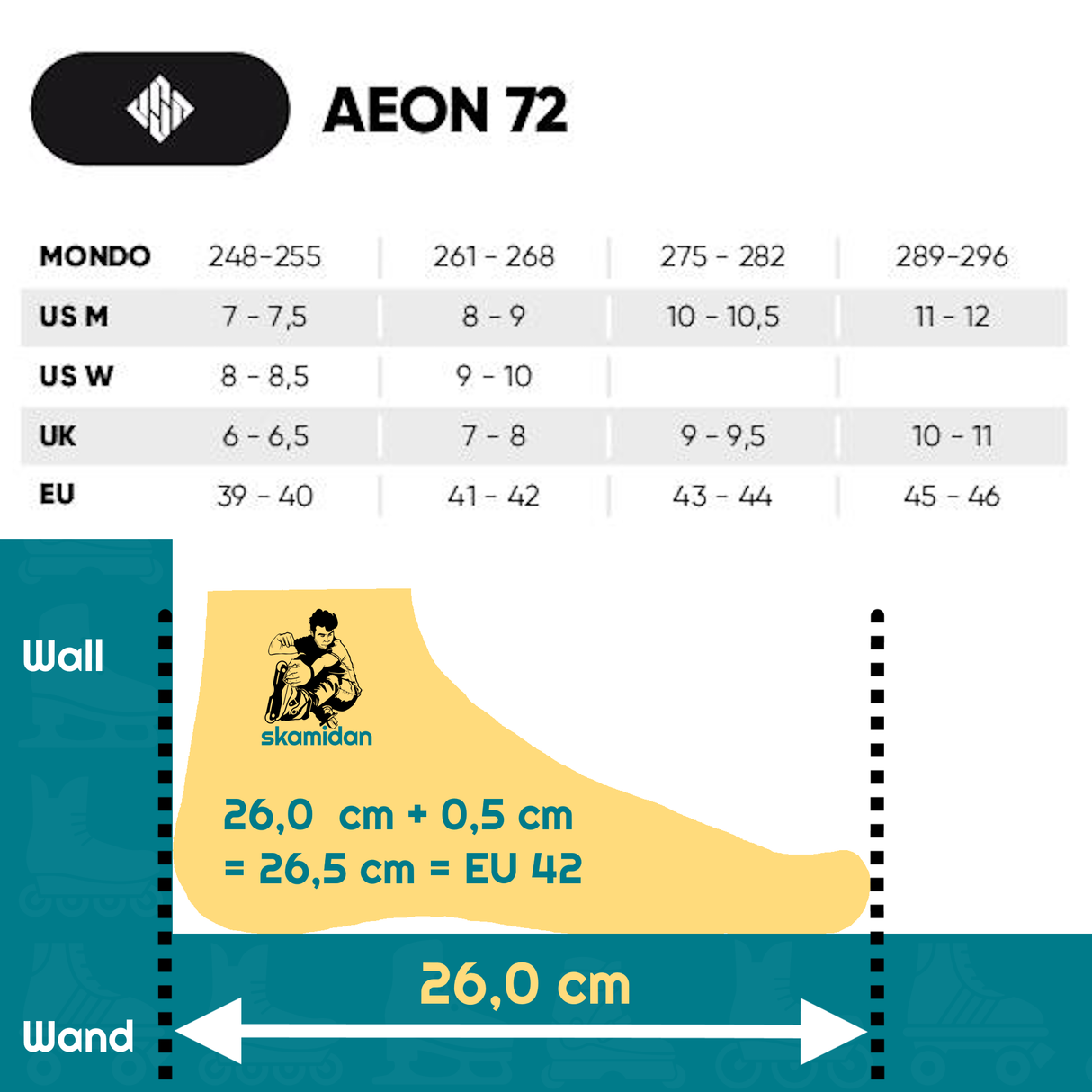 AEON 72

| MONDO | 248-255 | 261 - 268 | 275 - 282 | 289-296 |
|---|---|---|---|---|
| US M | 7 - 7,5 | 8 - 9 | 10 - 10,5 | 11 - 12 |
| US W | 8 - 8,5 | 9 - 10 | | |
| UK | 6 - 6,5 | 7 - 8 | 9 - 9,5 | 10 - 11 |
| EU | 39 - 40 | 41 - 42 | 43 - 44 | 45 - 46 |

Wall

skamidan

26,0 cm + 0,5 cm
= 26,5 cm = EU 42

26,0 cm

Wand